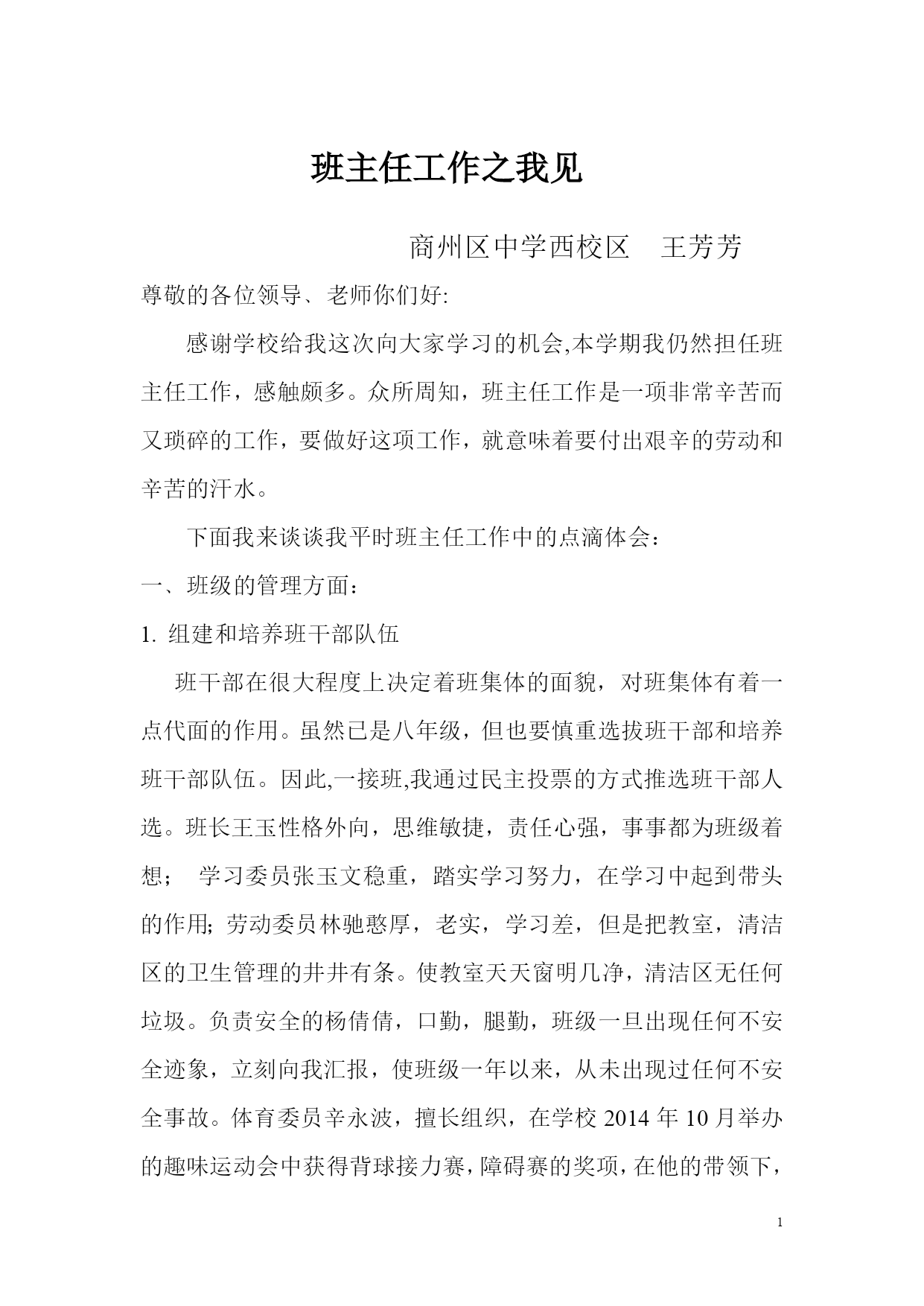 班主任工作之我见

商州区中学西校区　王芳芳

尊敬的各位领导、老师你们好:

感谢学校给我这次向大家学习的机会,本学期我仍然担任班主任工作，感触颇多。众所周知，班主任工作是一项非常辛苦而又琐碎的工作，要做好这项工作，就意味着要付出艰辛的劳动和辛苦的汗水。

下面我来谈谈我平时班主任工作中的点滴体会：

一、班级的管理方面：

1. 组建和培养班干部队伍

班干部在很大程度上决定着班集体的面貌，对班集体有着一点代面的作用。虽然已是八年级，但也要慎重选拔班干部和培养班干部队伍。因此,一接班,我通过民主投票的方式推选班干部人选。班长王玉性格外向，思维敏捷，责任心强，事事都为班级着想；　学习委员张玉文稳重，踏实学习努力，在学习中起到带头的作用; 劳动委员林驰憨厚，老实，学习差，但是把教室，清洁区的卫生管理的井井有条。使教室天天窗明几净，清洁区无任何垃圾。负责安全的杨倩倩，口勤，腿勤，班级一旦出现任何不安全迹象，立刻向我汇报，使班级一年以来，从未出现过任何不安全事故。体育委员辛永波，擅长组织，在学校 2014 年 10 月举办的趣味运动会中获得背球接力赛，障碍赛的奖项，在他的带领下，

1